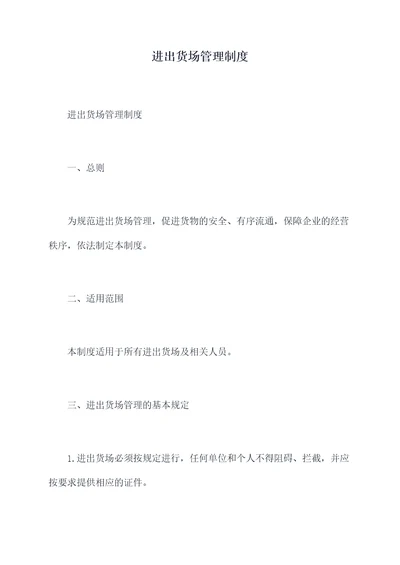 进出货场管理制度

进出货场管理制度

一、总则

为规范进出货场管理，促进货物的安全、有序流通，保障企业的经营秩序，依法制定本制度。

二、适用范围

本制度适用于所有进出货场及相关人员。

三、进出货场管理的基本规定

1.进出货场必须按规定进行，任何单位和个人不得阻碍、拦截，并应按要求提供相应的证件。